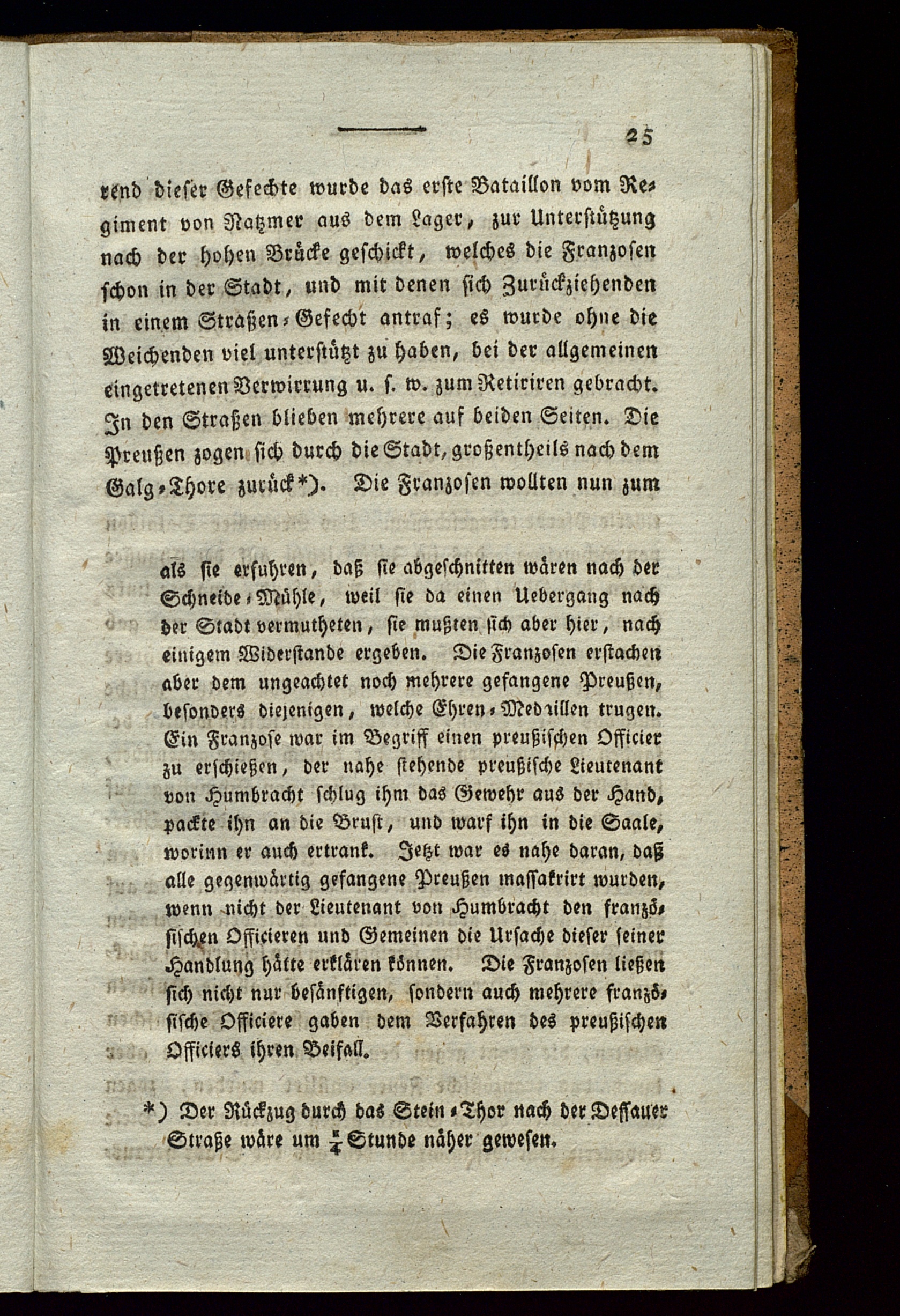 25

rend dieser Gefechte wurde das erste Bataillon vom Regiment von Natzmer aus dem Lager, zur Unterstützung nach der hohen Brücke geschickt, welches die Franzosen schon in der Stadt, und mit denen sich Zurückziehenden in einem Straßen-Gefecht antraf; es wurde ohne die Weichenden viel unterstützt zu haben, bei der allgemeinen eingetretenen Verwirrung u. s. w. zum Retiriren gebracht. In den Straßen blieben mehrere auf beiden Seiten. Die Preußen zogen sich durch die Stadt, großentheils nach dem Galg-Thore zurück*). Die Franzosen wollten nun zum

als sie erfuhren, daß sie abgeschnitten wären nach der Schneide-Mühle, weil sie da einen Uebergang nach der Stadt vermutheten, sie mußten sich aber hier, nach einigem Widerstande ergeben. Die Franzosen erstachen aber dem ungeachtet noch mehrere gefangene Preußen, besonders diejenigen, welche Ehren-Medaillen trugen. Ein Franzose war im Begriff einen preußischen Officier zu erschießen, der nahe stehende preußische Lieutenant von Humbracht schlug ihm das Gewehr aus der Hand, packte ihn an die Brust, und warf ihn in die Saale, worinn er auch ertrank. Jetzt war es nahe daran, daß alle gegenwärtig gefangene Preußen massakrirt wurden, wenn nicht der Lieutenant von Humbracht den französischen Officieren und Gemeinen die Ursache dieser seiner Handlung hätte erklären können. Die Franzosen ließen sich nicht nur besänftigen, sondern auch mehrere französische Officiere gaben dem Verfahren des preußischen Officiers ihren Beifall.

*) Der Rückzug durch das Stein-Thor nach der Dessauer Straße wäre um $\frac{1}{4}$ Stunde näher gewesen.